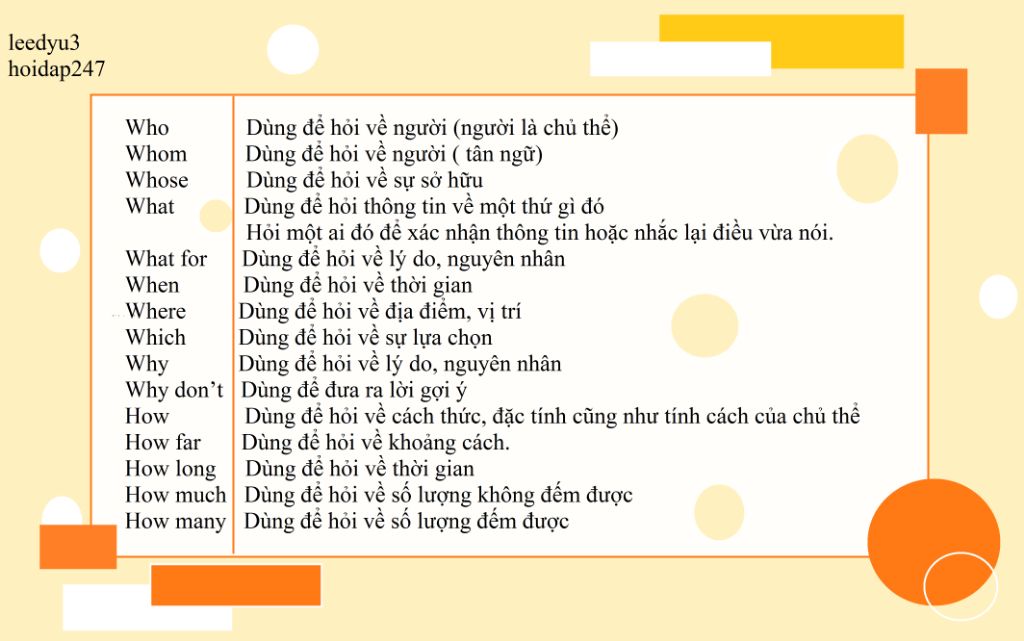 leedyu3
hoidap247

| | |
|---|---|
| Who | Dùng để hỏi về người (người là chủ thể) |
| Whom | Dùng để hỏi về người ( tân ngữ) |
| Whose | Dùng để hỏi về sự sở hữu |
| What | Dùng để hỏi thông tin về một thứ gì đó |
| | Hỏi một ai đó để xác nhận thông tin hoặc nhắc lại điều vừa nói. |
| What for | Dùng để hỏi về lý do, nguyên nhân |
| When | Dùng để hỏi về thời gian |
| Where | Dùng để hỏi về địa điểm, vị trí |
| Which | Dùng để hỏi về sự lựa chọn |
| Why | Dùng để hỏi về lý do, nguyên nhân |
| Why don't | Dùng để đưa ra lời gợi ý |
| How | Dùng để hỏi về cách thức, đặc tính cũng như tính cách của chủ thể |
| How far | Dùng để hỏi về khoảng cách. |
| How long | Dùng để hỏi về thời gian |
| How much | Dùng để hỏi về số lượng không đếm được |
| How many | Dùng để hỏi về số lượng đếm được |